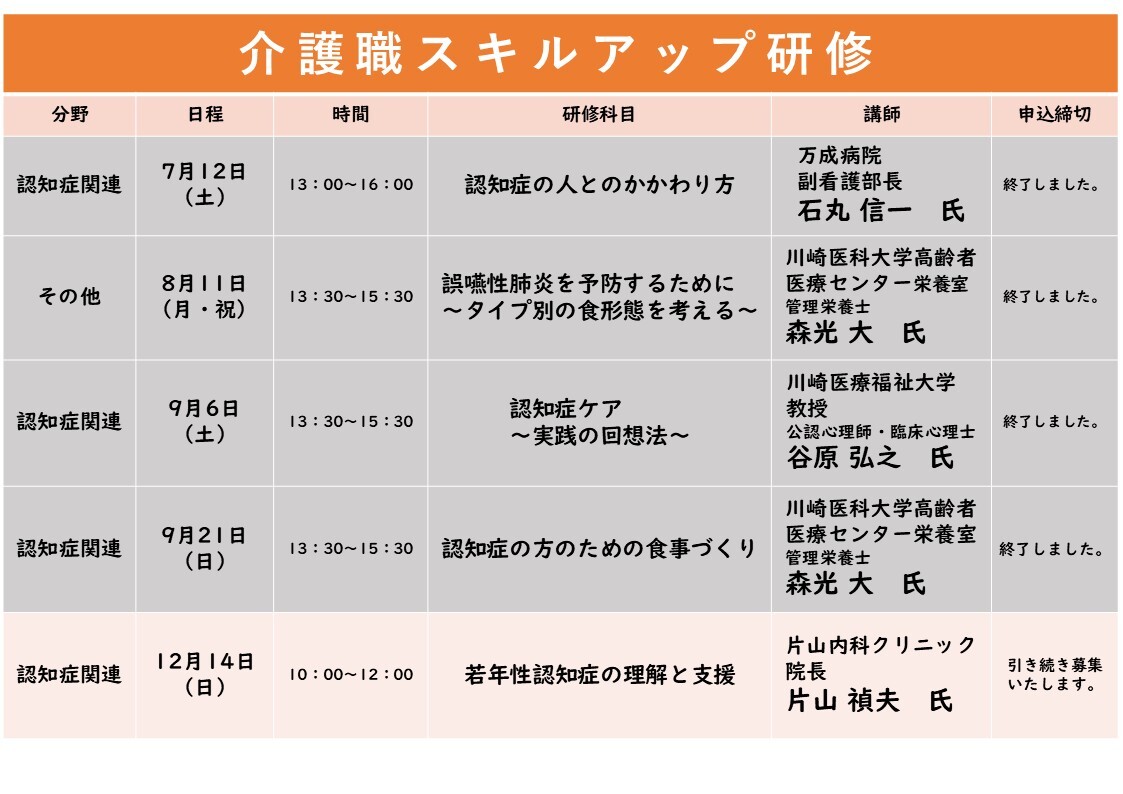 介護職スキルアップ研修

| 分野 | 日程 | 時間 | 研修科目 | 講師 | 申込締切 |
|---|---|---|---|---|---|
| 認知症関連 | 7月12日（土） | 13：00～16：00 | 認知症の人とのかかわり方 | 万成病院 副看護部長 石丸 信一　氏 | 終了しました。 |
| その他 | 8月11日（月・祝） | 13：30～15：30 | 誤嚥性肺炎を予防するために ～タイプ別の食形態を考える～ | 川崎医科大学高齢者医療センター栄養室 管理栄養士 森光 大　氏 | 終了しました。 |
| 認知症関連 | 9月6日（土） | 13：30～15：30 | 認知症ケア ～実践の回想法～ | 川崎医療福祉大学 教授 公認心理師・臨床心理士 谷原 弘之　氏 | 終了しました。 |
| 認知症関連 | 9月21日（日） | 13：30～15：30 | 認知症の方のための食事づくり | 川崎医科大学高齢者医療センター栄養室 管理栄養士 森光 大　氏 | 終了しました。 |
| 認知症関連 | 12月14日（日） | 10：00～12：00 | 若年性認知症の理解と支援 | 片山内科クリニック 院長 片山 禎夫　氏 | 引き続き募集いたします。 |